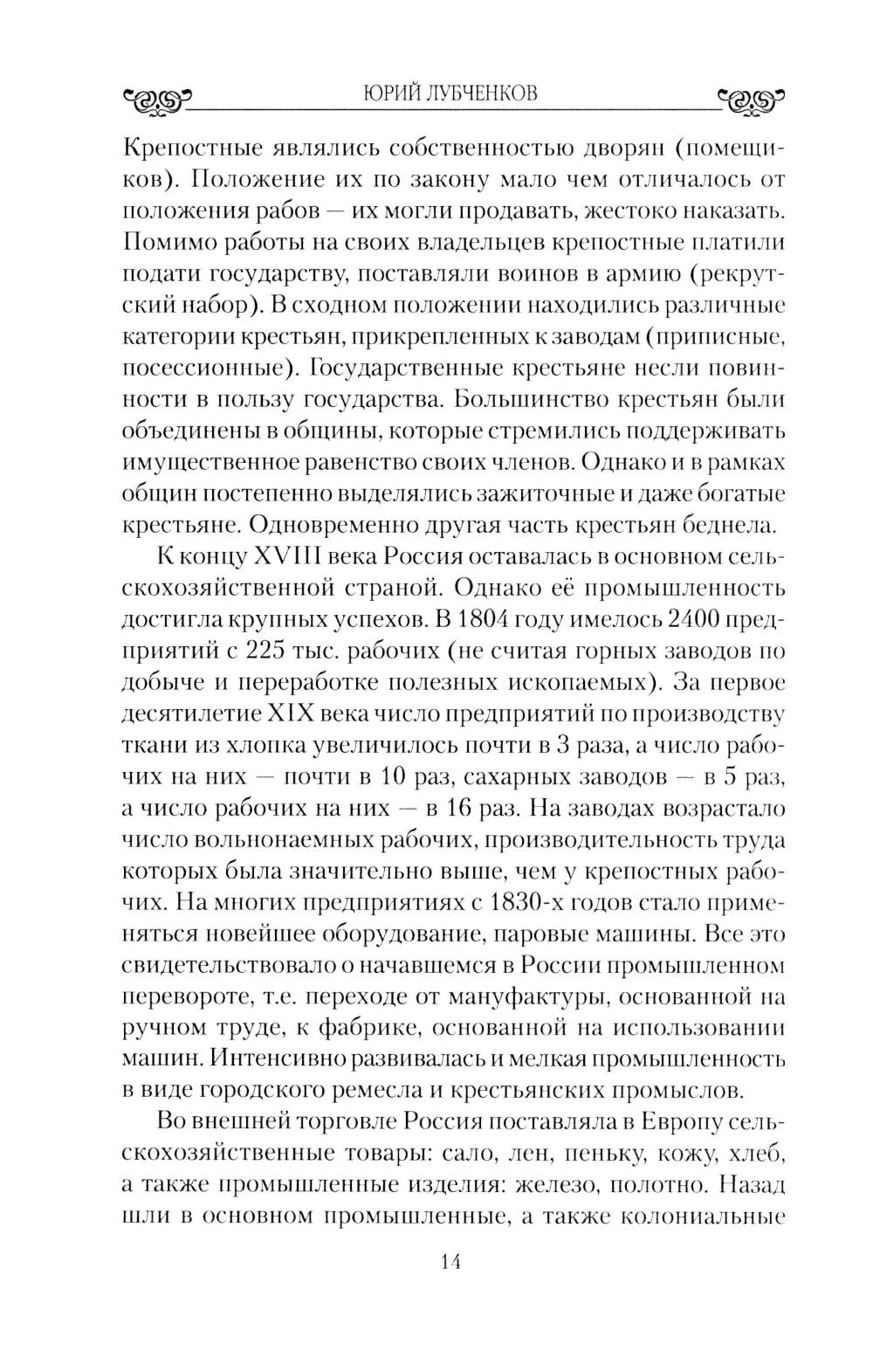 ЮРИЙ ЛУБЧЕНКОВ

Крепостные являлись собственностью дворян (помещиков). Положение их по закону мало чем отличалось от положения рабов — их могли продавать, жестоко наказать. Помимо работы на своих владельцев крепостные платили подати государству, поставляли воинов в армию (рекрутский набор). В сходном положении находились различные категории крестьян, прикрепленных к заводам (приписные, посессионные). Государственные крестьяне несли повинности в пользу государства. Большинство крестьян были объединены в общины, которые стремились поддерживать имущественное равенство своих членов. Однако и в рамках общин постепенно выделялись зажиточные и даже богатые крестьяне. Одновременно другая часть крестьян беднела.

К концу XVIII века Россия оставалась в основном сельскохозяйственной страной. Однако её промышленность достигла крупных успехов. В 1804 году имелось 2400 предприятий с 225 тыс. рабочих (не считая горных заводов по добыче и переработке полезных ископаемых). За первое десятилетие XIX века число предприятий по производству ткани из хлопка увеличилось почти в 3 раза, а число рабочих на них — почти в 10 раз, сахарных заводов — в 5 раз, а число рабочих на них — в 16 раз. На заводах возрастало число вольнонаемных рабочих, производительность труда которых была значительно выше, чем у крепостных рабочих. На многих предприятиях с 1830-х годов стало применяться новейшее оборудование, паровые машины. Все это свидетельствовало о начавшемся в России промышленном перевороте, т.е. переходе от мануфактуры, основанной на ручном труде, к фабрике, основанной на использовании машин. Интенсивно развивалась и мелкая промышленность в виде городского ремесла и крестьянских промыслов.

Во внешней торговле Россия поставляла в Европу сельскохозяйственные товары: сало, лен, пеньку, кожу, хлеб, а также промышленные изделия: железо, полотно. Назад шли в основном промышленные, а также колониальные

14